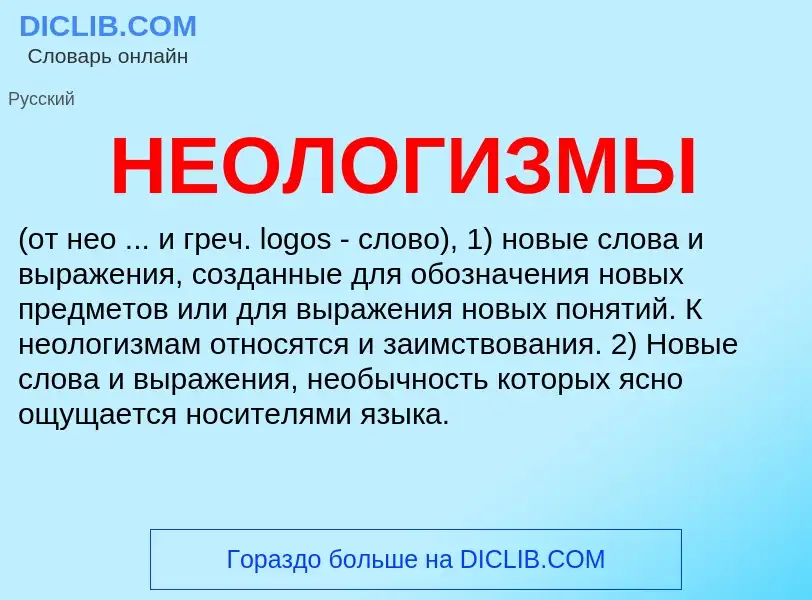 DICLIB.COM
Словарь онлайн

Русский

НЕОЛОГИЗМЫ

(от нео ... и греч. logos - слово), 1) новые слова и выражения, созданные для обозначения новых предметов или для выражения новых понятий. К неологизмам относятся и заимствования. 2) Новые слова и выражения, необычность которых ясно ощущается носителями языка.

Гораздо больше на DICLIB.COM